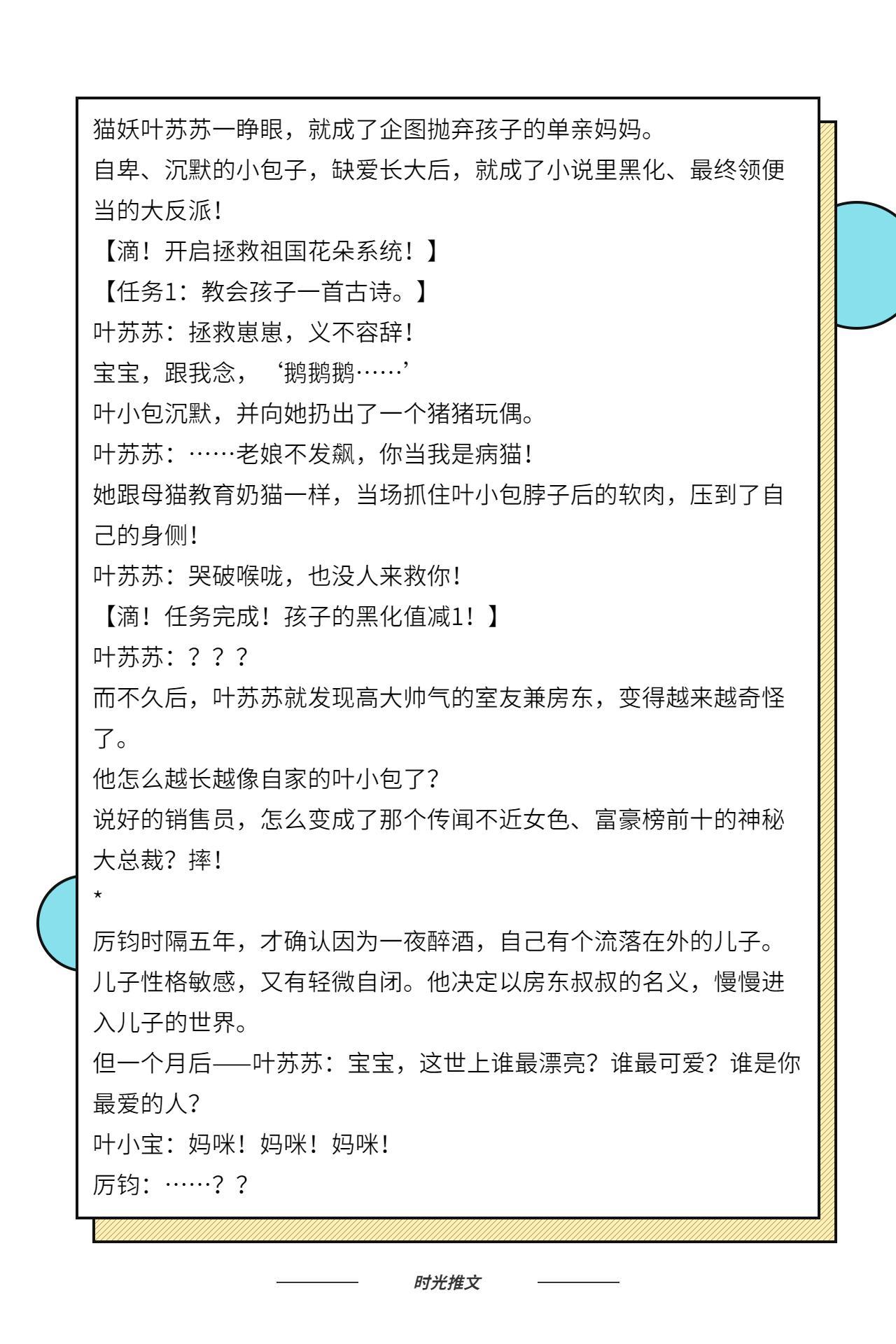 猫妖叶苏苏一睁眼，就成了企图抛弃孩子的单亲妈妈。
自卑、沉默的小包子，缺爱长大后，就成了小说里黑化、最终领便当的大反派！
【滴！开启拯救祖国花朵系统！】
【任务1：教会孩子一首古诗。】
叶苏苏：拯救崽崽，义不容辞！
宝宝，跟我念，‘鹅鹅鹅……’
叶小包沉默，并向她扔出了一个猪猪玩偶。
叶苏苏：……老娘不发飙，你当我是病猫！
她跟母猫教育奶猫一样，当场抓住叶小包脖子后的软肉，压到了自己的身侧！
叶苏苏：哭破喉咙，也没人来救你！
【滴！任务完成！孩子的黑化值减1！】
叶苏苏：？？？
而不久后，叶苏苏就发现高大帅气的室友兼房东，变得越来越奇怪了。
他怎么越长越像自家的叶小包了?
说好的销售员，怎么变成了那个传闻不近女色、富豪榜前十的神秘大总裁？摔！
*
厉钧时隔五年，才确认因为一夜醉酒，自己有个流落在外的儿子。
儿子性格敏感，又有轻微自闭。他决定以房东叔叔的名义，慢慢进入儿子的世界。
但一个月后——叶苏苏：宝宝，这世上谁最漂亮？谁最可爱？谁是你最爱的人?
叶小宝：妈咪！妈咪！妈咪！
厉钧：……？？

时光推文